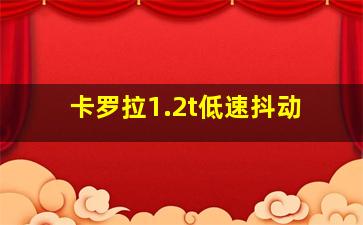 卡罗拉1.2t低速抖动